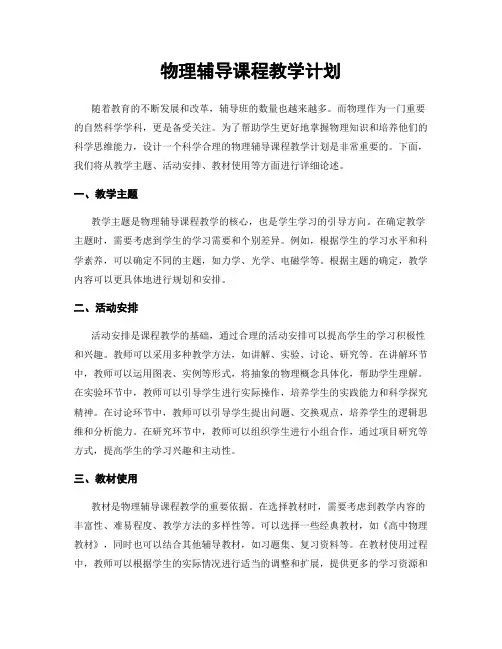 物理辅导课程教学计划

随着教育的不断发展和改革，辅导班的数量也越来越多。而物理作为一门重要的自然科学学科，更是备受关注。为了帮助学生更好地掌握物理知识和培养他们的科学思维能力，设计一个科学合理的物理辅导课程教学计划是非常重要的。下面，我们将从教学主题、活动安排、教材使用等方面进行详细论述。

一、教学主题

教学主题是物理辅导课程教学的核心，也是学生学习的引导方向。在确定教学主题时，需要考虑到学生的学习需要和个别差异。例如，根据学生的学习水平和科学素养，可以确定不同的主题，如力学、光学、电磁学等。根据主题的确定，教学内容可以更具体地进行规划和安排。

二、活动安排

活动安排是课程教学的基础，通过合理的活动安排可以提高学生的学习积极性和兴趣。教师可以采用多种教学方法，如讲解、实验、讨论、研究等。在讲解环节中，教师可以运用图表、实例等形式，将抽象的物理概念具体化，帮助学生理解。在实验环节中，教师可以引导学生进行实际操作，培养学生的实践能力和科学探究精神。在讨论环节中，教师可以引导学生提出问题、交换观点，培养学生的逻辑思维和分析能力。在研究环节中，教师可以组织学生进行小组合作，通过项目研究等方式，提高学生的学习兴趣和主动性。

三、教材使用

教材是物理辅导课程教学的重要依据。在选择教材时，需要考虑到教学内容的丰富性、难易程度、教学方法的多样性等。可以选择一些经典教材，如《高中物理教材》，同时也可以结合其他辅导教材，如习题集、复习资料等。在教材使用过程中，教师可以根据学生的实际情况进行适当的调整和扩展，提供更多的学习资源和